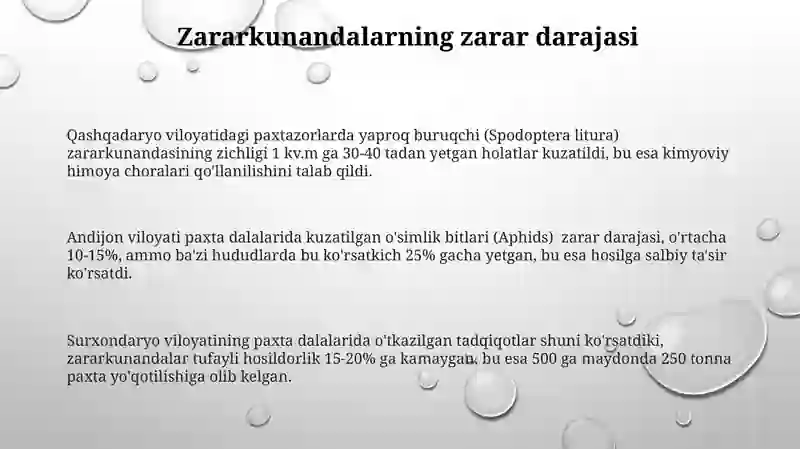 Zararkunandalarning zarar darajasi

Qashqadaryo viloyatidagi paxtazorlarda yaproq buruqchi (Spodoptera litura) zararkunandasining zichligi 1 kv.m ga 30-40 tadan yetgan holatlar kuzatildi, bu esa kimyoviy himoya choralari qo'llanilishini talab qildi.

Andijon viloyati paxta dalalarida kuzatilgan o'simlik bitlari (Aphids) zarar darajasi, o'rtacha 10-15%, ammo ba'zi hududlarda bu ko'rsatkich 25% gacha yetgan, bu esa hosilga salbiy ta'sir ko'rsatdi.

Surxondaryo viloyatining paxta dalalarida o'tkazilgan tadqiqotlar shuni ko'rsatdiki, zararkunandalar tufayli hosildorlik 15-20% ga kamaygan, bu esa 500 ga maydonda 250 tonna paxta yo'qotilishiga olib kelgan.